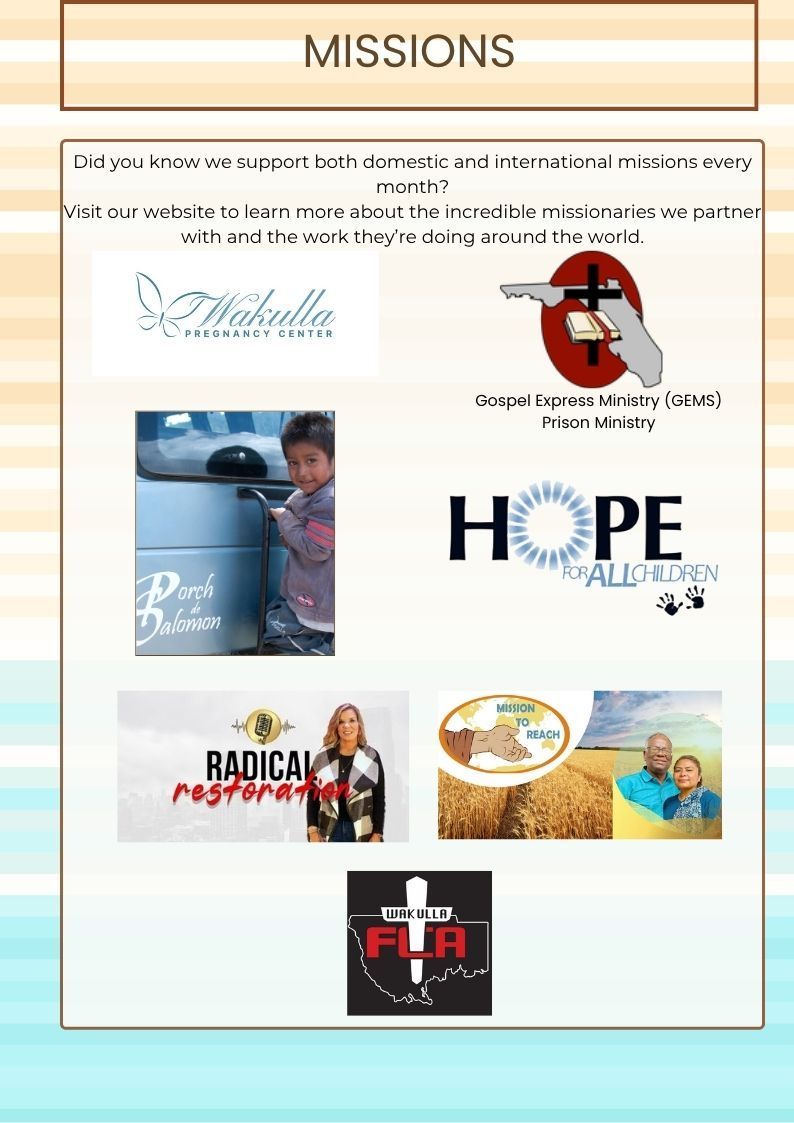 MISSIONS

Did you know we support both domestic and international missions every month?
Visit our website to learn more about the incredible missionaries we partner with and the work they're doing around the world.

Wakulla
PREGNANCY CENTER

Gospel Express Ministry (GEMS)
Prison Ministry

Porch de Salomon

HOPE
FOR ALL CHILDREN

RADICAL
restoration

MISSION TO REACH

WAKULLA
FCA